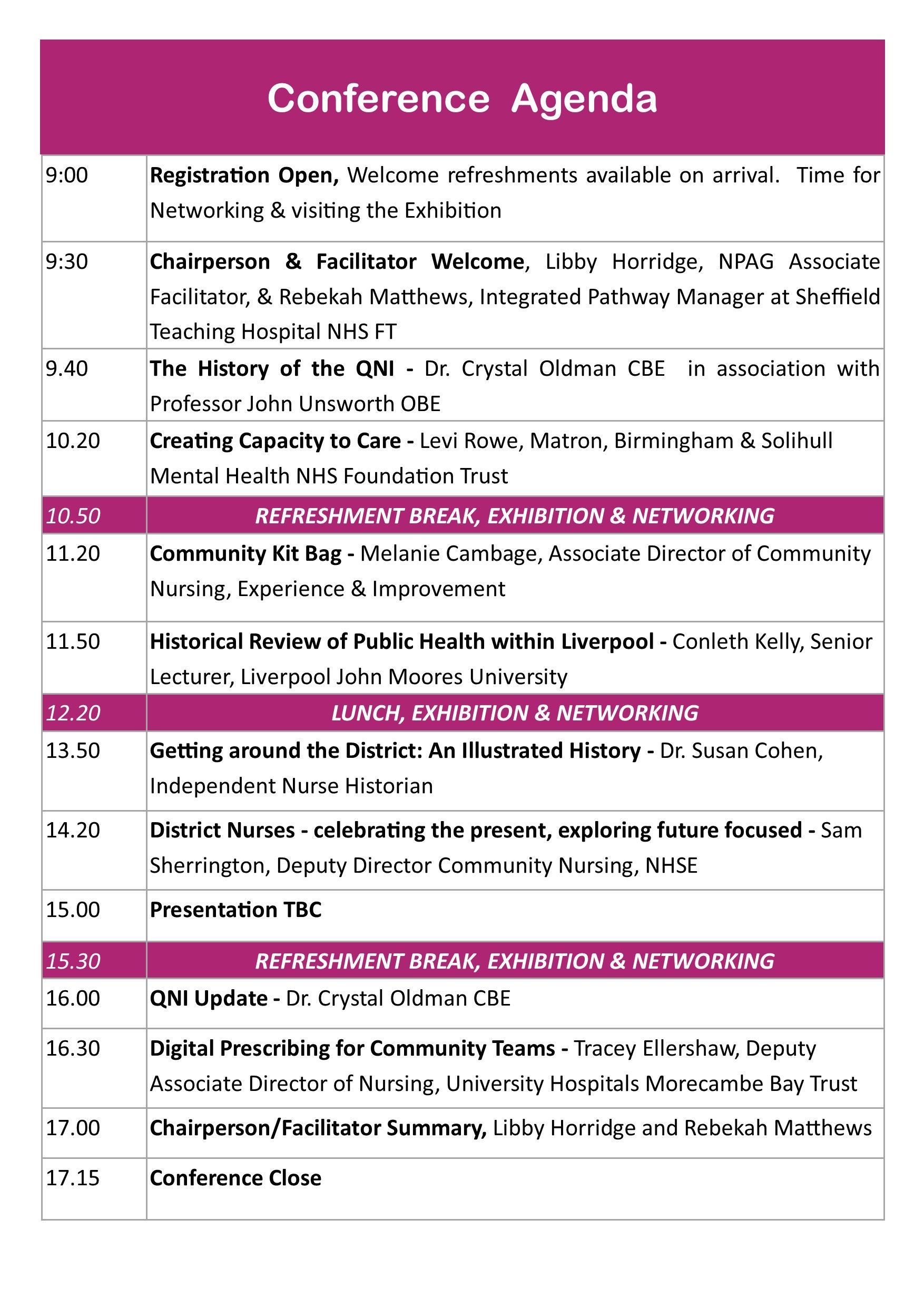 Conference Agenda

| | |
|---|---|
| 9:00 | Registration Open, Welcome refreshments available on arrival. Time for Networking & visiting the Exhibition |
| 9:30 | Chairperson & Facilitator Welcome, Libby Horridge, NPAG Associate Facilitator, & Rebekah Matthews, Integrated Pathway Manager at Sheffield Teaching Hospital NHS FT |
| 9.40 | The History of the QNI - Dr. Crystal Oldman CBE in association with Professor John Unsworth OBE |
| 10.20 | Creating Capacity to Care - Levi Rowe, Matron, Birmingham & Solihull Mental Health NHS Foundation Trust |
| 10.50 | REFRESHMENT BREAK, EXHIBITION & NETWORKING |
| 11.20 | Community Kit Bag - Melanie Cambage, Associate Director of Community Nursing, Experience & Improvement |
| 11.50 | Historical Review of Public Health within Liverpool - Conleth Kelly, Senior Lecturer, Liverpool John Moores University |
| 12.20 | LUNCH, EXHIBITION & NETWORKING |
| 13.50 | Getting around the District: An Illustrated History - Dr. Susan Cohen, Independent Nurse Historian |
| 14.20 | District Nurses - celebrating the present, exploring future focused - Sam Sherrington, Deputy Director Community Nursing, NHSE |
| 15.00 | Presentation TBC |
| 15.30 | REFRESHMENT BREAK, EXHIBITION & NETWORKING |
| 16.00 | QNI Update - Dr. Crystal Oldman CBE |
| 16.30 | Digital Prescribing for Community Teams - Tracey Ellershaw, Deputy Associate Director of Nursing, University Hospitals Morecambe Bay Trust |
| 17.00 | Chairperson/Facilitator Summary, Libby Horridge and Rebekah Matthews |
| 17.15 | Conference Close |